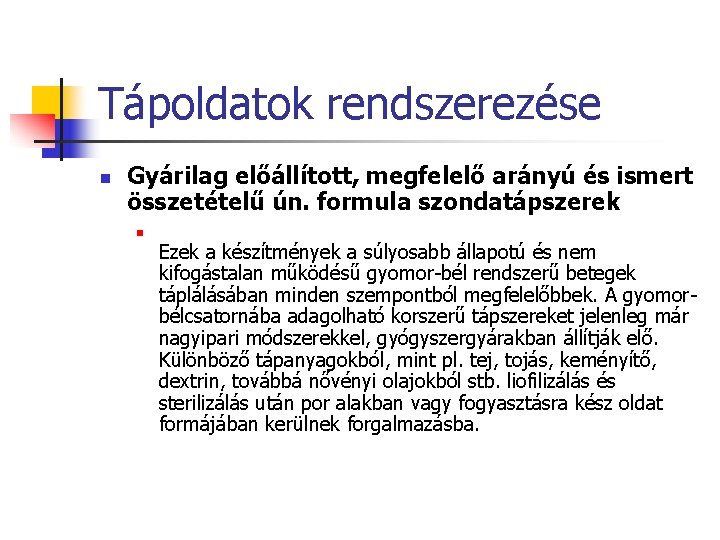 Tápoldatok rendszerezése

Gyárilag előállított, megfelelő arányú és ismert összetételű ún. formula szondatápszerek

Ezek a készítmények a súlyosabb állapotú és nem kifogástalan működésű gyomor-bél rendszerű betegek táplálásában minden szempontból megfelelőbbek. A gyomor-bélcsatornába adagolható korszerű tápszereket jelenleg már nagyipari módszerekkel, gyógyszergyárakban állítják elő. Különböző tápanyagokból, mint pl. tej, tojás, keményítő, dextrin, továbbá növényi olajokból stb. liofilizálás és sterilizálás után por alakban vagy fogyasztásra kész oldat formájában kerülnek forgalmazásba.